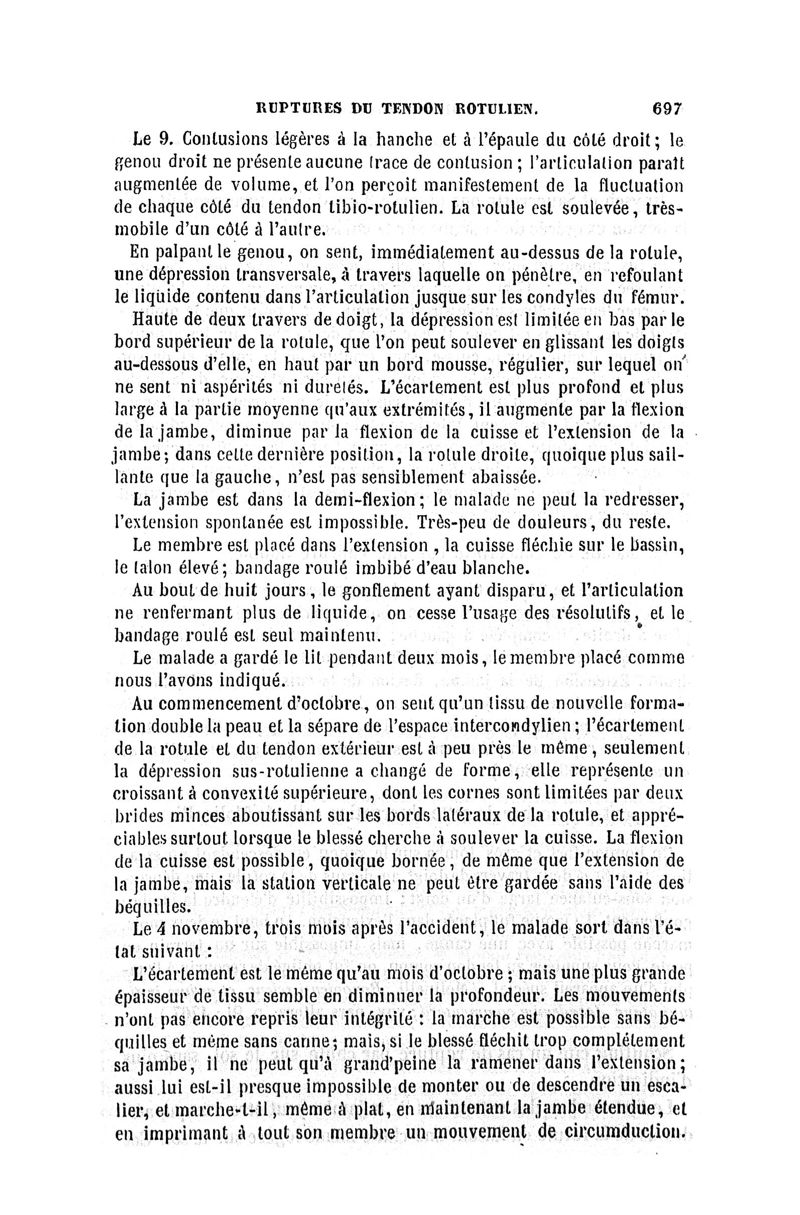 RUPTURES DU TENDON ROTULIEN. 697

Le 9. Contusions légères à la hanche et à l'épaule du côté droit; le genou droit ne présente aucune trace de contusion; l'articulation paraît augmentée de volume, et l'on perçoit manifestement de la fluctuation de chaque côté du tendon tibio-rotulien. La rotule est soulevée, très-mobile d'un côté à l'autre.

En palpant le genou, on sent, immédiatement au-dessus de la rotule, une dépression transversale, à travers laquelle on pénètre, en refoulant le liquide contenu dans l'articulation jusque sur les condyles du fémur.

Haute de deux travers de doigt, la dépression est limitée en bas par le bord supérieur de la rotule, que l'on peut soulever en glissant les doigts au-dessous d'elle, en haut par un bord mousse, régulier, sur lequel on ne sent ni aspérités ni duretés. L'écartement est plus profond et plus large à la partie moyenne qu'aux extrémités, il augmente par la flexion de la jambe, diminue par la flexion de la cuisse et l'extension de la jambe; dans cette dernière position, la rotule droite, quoique plus saillante que la gauche, n'est pas sensiblement abaissée.

La jambe est dans la demi-flexion; le malade ne peut la redresser, l'extension spontanée est impossible. Très-peu de douleurs, du reste.

Le membre est placé dans l'extension, la cuisse fléchie sur le bassin, le talon élevé; bandage roulé imbibé d'eau blanche.

Au bout de huit jours, le gonflement ayant disparu, et l'articulation ne renfermant plus de liquide, on cesse l'usage des résolutifs, et le bandage roulé est seul maintenu.

Le malade a gardé le lit pendant deux mois, le membre placé comme nous l'avons indiqué.

Au commencement d'octobre, on sent qu'un tissu de nouvelle formation double la peau et la sépare de l'espace intercondylien; l'écartement de la rotule et du tendon extérieur est à peu près le même, seulement la dépression sus-rotulienne a changé de forme, elle représente un croissant à convexité supérieure, dont les cornes sont limitées par deux brides minces aboutissant sur les bords latéraux de la rotule, et appréciables surtout lorsque le blessé cherche à soulever la cuisse. La flexion de la cuisse est possible, quoique bornée, de même que l'extension de la jambe, mais la station verticale ne peut être gardée sans l'aide des béquilles.

Le 4 novembre, trois mois après l'accident, le malade sort dans l'état suivant :

L'écartement est le même qu'au mois d'octobre; mais une plus grande épaisseur de tissu semble en diminuer la profondeur. Les mouvements n'ont pas encore repris leur intégrité : la marche est possible sans béquilles et même sans canne; mais, si le blessé fléchit trop complétement sa jambe, il ne peut qu'à grand'peine la ramener dans l'extension; aussi lui est-il presque impossible de monter ou de descendre un escalier, et marche-t-il, même à plat, en maintenant la jambe étendue, et en imprimant à tout son membre un mouvement de circumduction.